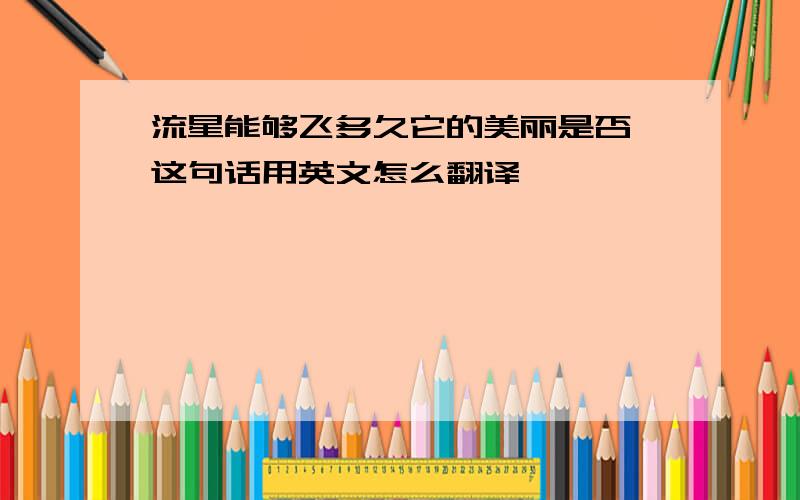 流星能够飞多久它的美丽是否
这句话用英文怎么翻译